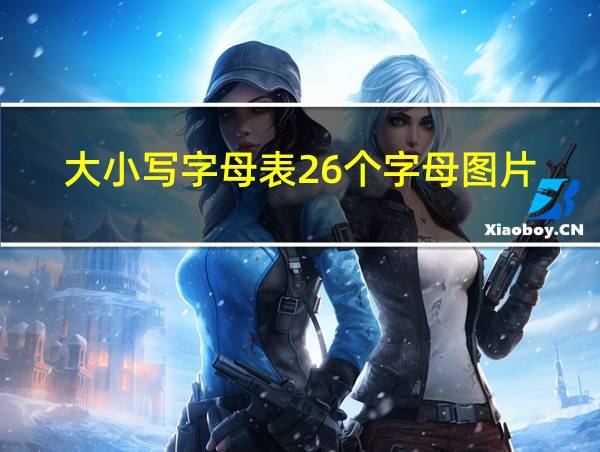 大小写字母表26个字母图片

Xiaoboy.CN